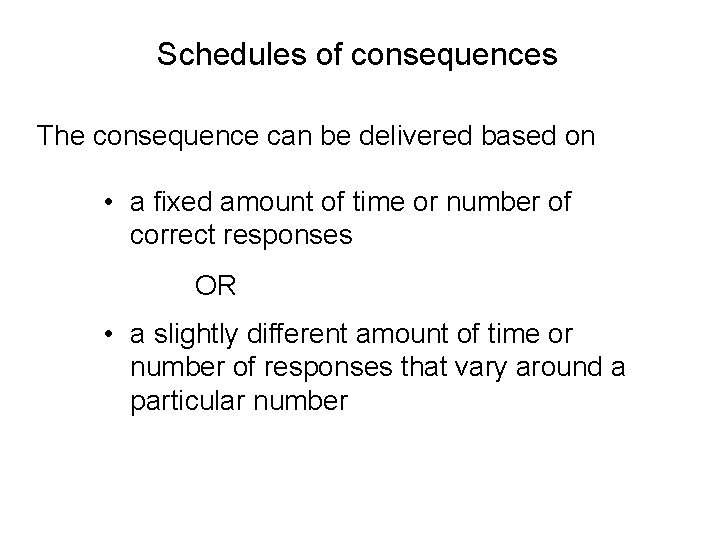 Schedules of consequences

The consequence can be delivered based on

• a fixed amount of time or number of correct responses

OR

• a slightly different amount of time or number of responses that vary around a particular number